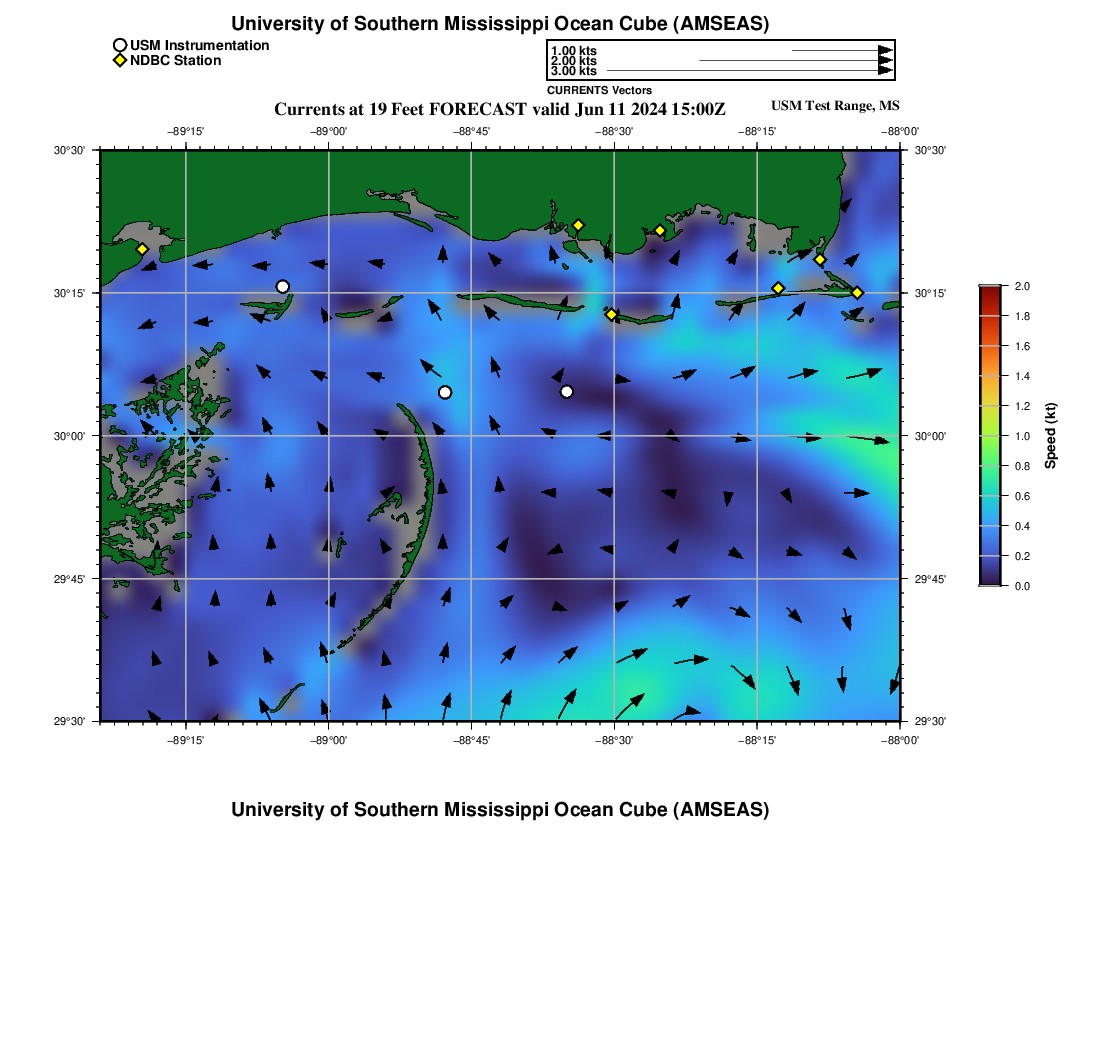 University of Southern Mississippi Ocean Cube (AMSEAS)

USM Instrumentation
NDBC Station

1.00 kts
2.00 kts
3.00 kts
CURRENTS Vectors

Currents at 19 Feet FORECAST valid Jun 11 2024 15:00Z

USM Test Range, MS

−89°15' −89°00' −88°45' −88°30' −88°15' −88°00'

30°30' 30°15' 30°00' 29°45' 29°30'

30°30' 30°15' 30°00' 29°45' 29°30'

−89°15' −89°00' −88°45' −88°30' −88°15' −88°00'

2.0 1.8 1.6 1.4 1.2 1.0 0.8 0.6 0.4 0.2 0.0

Speed (kt)

University of Southern Mississippi Ocean Cube (AMSEAS)